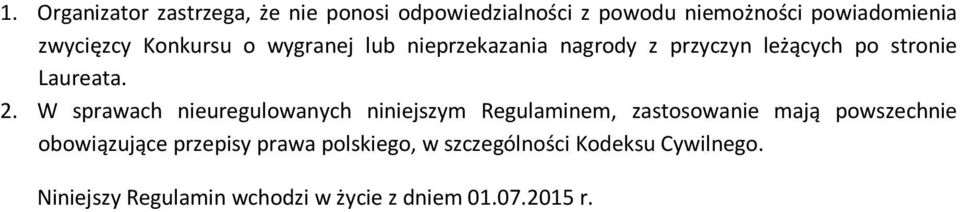 1. Organizator zastrzega, że nie ponosi odpowiedzialności z powodu niemożności powiadomienia zwycięzcy Konkursu o wygranej lub nieprzekazania nagrody z przyczyn leżących po stronie Laureata.

2. W sprawach nieuregulowanych niniejszym Regulaminem, zastosowanie mają powszechnie obowiązujące przepisy prawa polskiego, w szczególności Kodeksu Cywilnego.

Niniejszy Regulamin wchodzi w życie z dniem 01.07.2015 r.